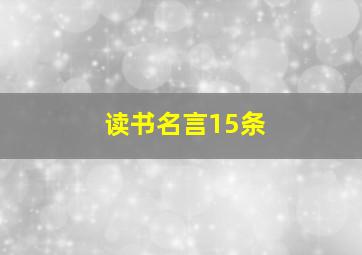 读书名言15条